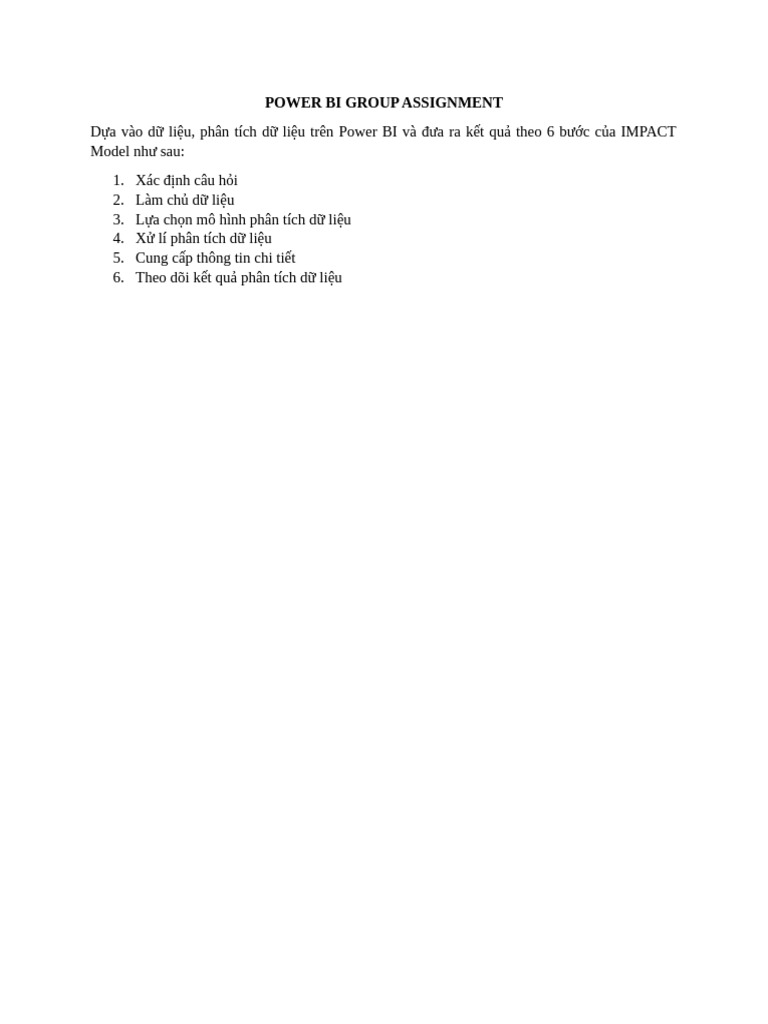 POWER BI GROUP ASSIGNMENT

Dựa vào dữ liệu, phân tích dữ liệu trên Power BI và đưa ra kết quả theo 6 bước của IMPACT Model như sau:

1. Xác định câu hỏi
2. Làm chủ dữ liệu
3. Lựa chọn mô hình phân tích dữ liệu
4. Xử lí phân tích dữ liệu
5. Cung cấp thông tin chi tiết
6. Theo dõi kết quả phân tích dữ liệu